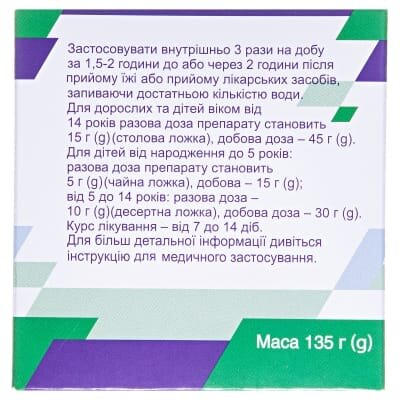 Застосовувати внутрішньо 3 рази на добу за 1,5-2 години до або через 2 години після прийому їжі або прийому лікарських засобів, запиваючи достатньою кількістю води.
Для дорослих та дітей віком від 14 років разова доза препарату становить 15 г (g)(столова ложка), добова доза – 45 г (g).
Для дітей від народження до 5 років: разова доза препарату становить 5 г (g)(чайна ложка), добова – 15 г (g); від 5 до 14 років: разова доза – 10 г (g)(десертна ложка), добова доза – 30 г (g).
Курс лікування – від 7 до 14 діб.
Для більш детальної інформації дивіться інструкцію для медичного застосування.

Маса 135 г (g)